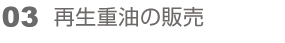 03 再生重油の販売